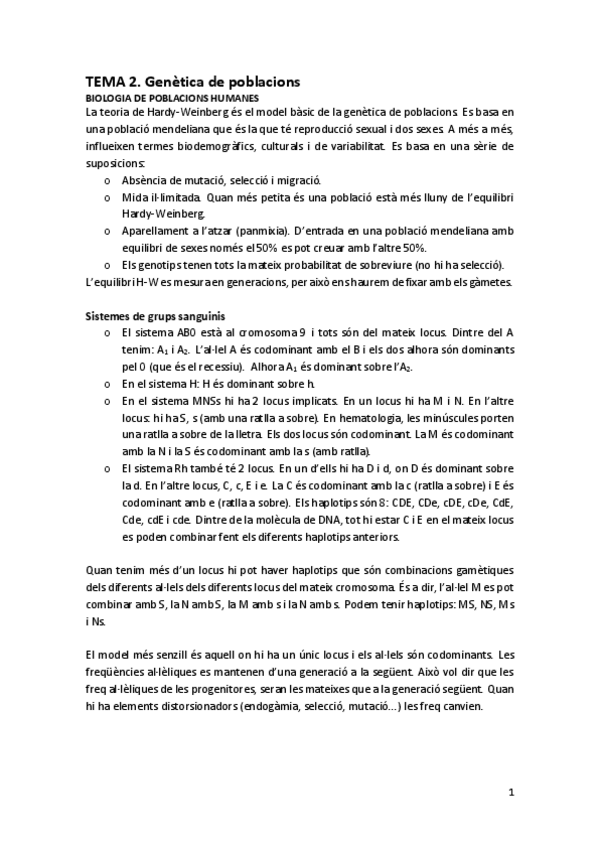 TEMA 2. Genètica de poblacions
BIOLOGIA DE POBLACIONS HUMANES
La teoria de Hardy-Weinberg és el model bàsic de la genètica de poblacions. Es basa en una població mendeliana que és la que té reproducció sexual i dos sexes. A més a més, influeixen termes biodemogràfics, culturals i de variabilitat. Es basa en una sèrie de suposicions:
o Absència de mutació, selecció i migració.
o Mida il·limitada. Quan més petita és una població està més lluny de l'equilibri Hardy-Weinberg.
o Aparellament a l'atzar (panmixia). D'entrada en una població mendeliana amb equilibri de sexes només el 50% es pot creuar amb l'altre 50%.
o Els genotips tenen tots la mateix probabilitat de sobreviure (no hi ha selecció).
L'equilibri H-W es mesura en generacions, per això ens haurem de fixar amb els gàmetes.

Sistemes de grups sanguinis
o El sistema AB0 està al cromosoma 9 i tots són del mateix locus. Dintre del A tenim: $A_1$ i $A_2$. L'al·lel A és codominant amb el B i els dos alhora són dominants pel 0 (que és el recessiu). Alhora $A_1$ és dominant sobre l'$A_2$.
o En el sistema H: H és dominant sobre h.
o En el sistema MNSs hi ha 2 locus implicats. En un locus hi ha M i N. En l'altre locus: hi ha S, s (amb una ratlla a sobre). En hematologia, les minúscules porten una ratlla a sobre de la lletra. Els dos locus són codominant. La M és codominant amb la N i la S és codominant amb la s (amb ratlla).
o El sistema Rh també té 2 locus. En un d'ells hi ha D i d, on D és dominant sobre la d. En l'altre locus, C, c, E i e. La C és codominant amb la c (ratlla a sobre) i E és codominant amb e (ratlla a sobre). Els haplotips són 8: CDE, CDe, cDE, cDe, CdE, Cde, cdE i cde. Dintre de la molècula de DNA, tot hi estar C i E en el mateix locus es poden combinar fent els diferents haplotips anteriors.

Quan tenim més d'un locus hi pot haver haplotips que són combinacions gamètiques dels diferents al·lels dels diferents locus del mateix cromosoma. És a dir, l'al·lel M es pot combinar amb S, la N amb S, la M amb s i la N amb s. Podem tenir haplotips: MS, NS, Ms i Ns.

El model més senzill és aquell on hi ha un únic locus i els al·lels són codominants. Les freqüències al·lèliques es mantenen d'una generació a la següent. Això vol dir que les freq al·lèliques de les progenitores, seran les mateixes que a la generació següent. Quan hi ha elements distorsionadors (endogàmia, selecció, mutació...) les freq canvien.

1